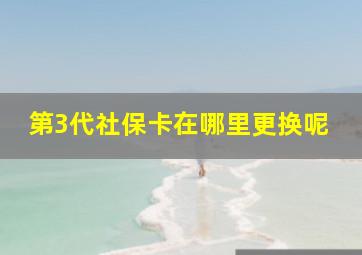 第3代社保卡在哪里更换呢